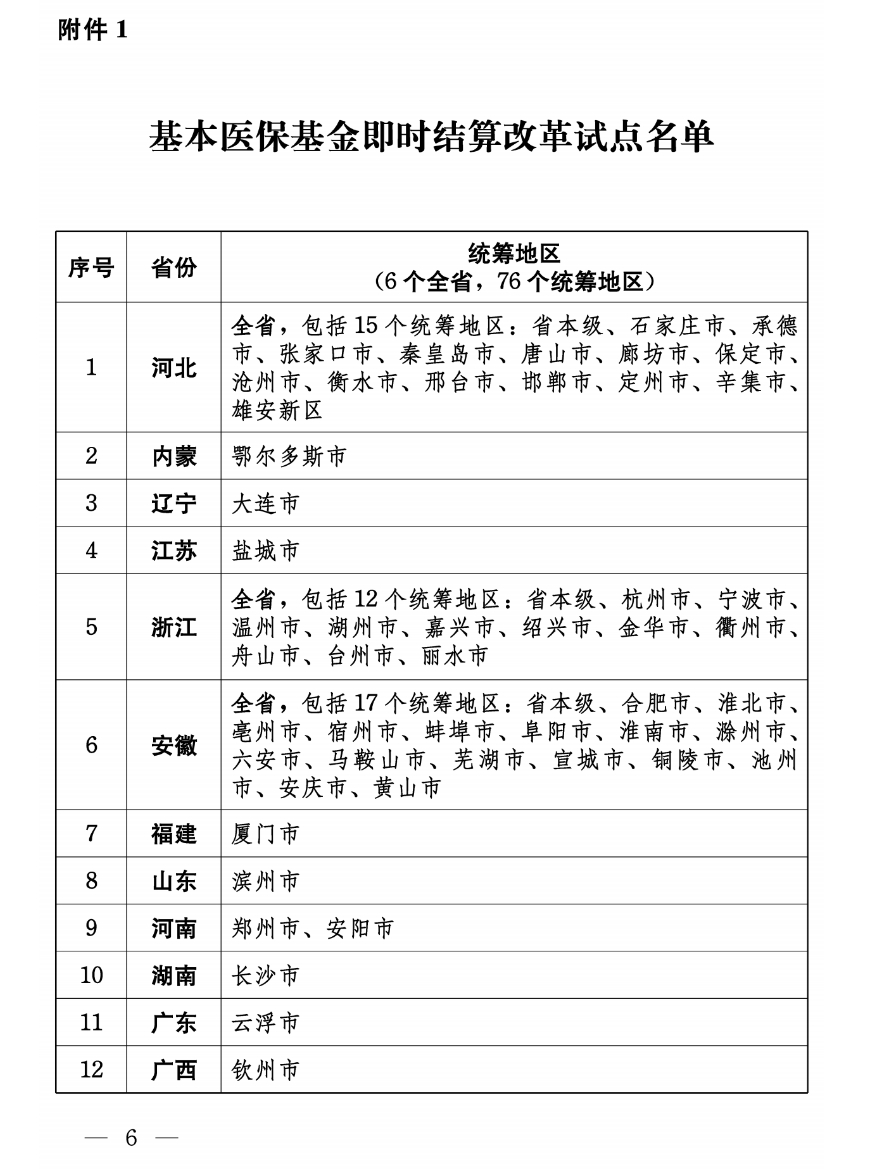 附件 1

基本医保基金即时结算改革试点名单

| 序号 | 省份 | 统筹地区（6 个全省，76 个统筹地区） |
|---|---|---|
| 1 | 河北 | 全省，包括 15 个统筹地区：省本级、石家庄市、承德市、张家口市、秦皇岛市、唐山市、廊坊市、保定市、沧州市、衡水市、邢台市、邯郸市、定州市、辛集市、雄安新区 |
| 2 | 内蒙 | 鄂尔多斯市 |
| 3 | 辽宁 | 大连市 |
| 4 | 江苏 | 盐城市 |
| 5 | 浙江 | 全省，包括 12 个统筹地区：省本级、杭州市、宁波市、温州市、湖州市、嘉兴市、绍兴市、金华市、衢州市、舟山市、台州市、丽水市 |
| 6 | 安徽 | 全省，包括 17 个统筹地区：省本级、合肥市、淮北市、亳州市、宿州市、蚌埠市、阜阳市、淮南市、滁州市、六安市、马鞍山市、芜湖市、宣城市、铜陵市、池州市、安庆市、黄山市 |
| 7 | 福建 | 厦门市 |
| 8 | 山东 | 滨州市 |
| 9 | 河南 | 郑州市、安阳市 |
| 10 | 湖南 | 长沙市 |
| 11 | 广东 | 云浮市 |
| 12 | 广西 | 钦州市 |

— 6 —